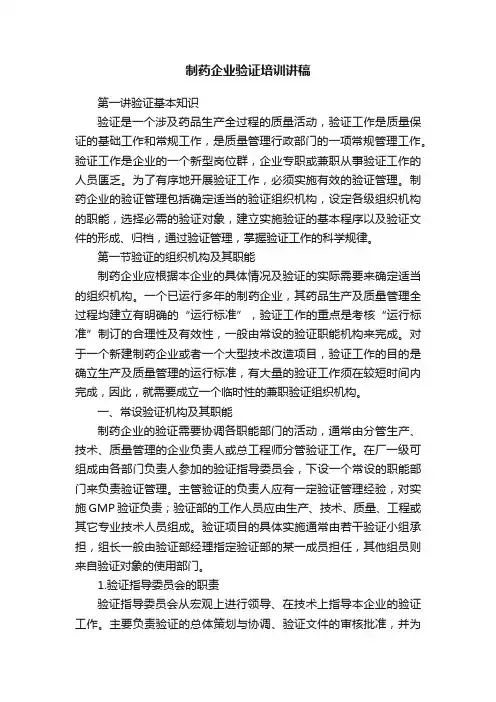 制药企业验证培训讲稿

第一讲验证基本知识

验证是一个涉及药品生产全过程的质量活动，验证工作是质量保证的基础工作和常规工作，是质量管理行政部门的一项常规管理工作。验证工作是企业的一个新型岗位群，企业专职或兼职从事验证工作的人员匮乏。为了有序地开展验证工作，必须实施有效的验证管理。制药企业的验证管理包括确定适当的验证组织机构，设定各级组织机构的职能，选择必需的验证对象，建立实施验证的基本程序以及验证文件的形成、归档，通过验证管理，掌握验证工作的科学规律。

第一节验证的组织机构及其职能

制药企业应根据本企业的具体情况及验证的实际需要来确定适当的组织机构。一个已运行多年的制药企业，其药品生产及质量管理全过程均建立有明确的“运行标准”，验证工作的重点是考核“运行标准”制订的合理性及有效性，一般由常设的验证职能机构来完成。对于一个新建制药企业或者一个大型技术改造项目，验证工作的目的是确立生产及质量管理的运行标准，有大量的验证工作须在较短时间内完成，因此，就需要成立一个临时性的兼职验证组织机构。

一、常设验证机构及其职能

制药企业的验证需要协调各职能部门的活动，通常由分管生产、技术、质量管理的企业负责人或总工程师分管验证工作。在厂一级可组成由各部门负责人参加的验证指导委员会，下设一个常设的职能部门来负责验证管理。主管验证的负责人应有一定验证管理经验，对实施GMP验证负责；验证部的工作人员应由生产、技术、质量、工程或其它专业技术人员组成。验证项目的具体实施通常由若干验证小组承担，组长一般由验证部经理指定验证部的某一成员担任，其他组员则来自验证对象的使用部门。

1.验证指导委员会的职责

验证指导委员会从宏观上进行领导、在技术上指导本企业的验证工作。主要负责验证的总体策划与协调、验证文件的审核批准，并为